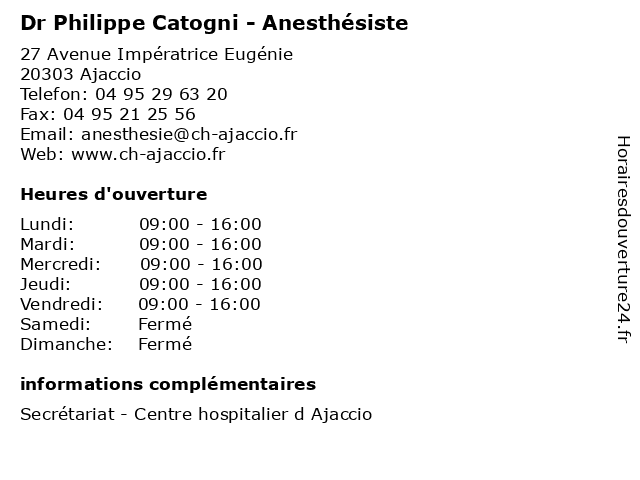 Dr Philippe Catogni - Anesthésiste

27 Avenue Impératrice Eugénie
20303 Ajaccio
Telefon: 04 95 29 63 20
Fax: 04 95 21 25 56
Email: anesthesie@ch-ajaccio.fr
Web: www.ch-ajaccio.fr

Heures d'ouverture

| | |
|---|---|
| Lundi: | 09:00 - 16:00 |
| Mardi: | 09:00 - 16:00 |
| Mercredi: | 09:00 - 16:00 |
| Jeudi: | 09:00 - 16:00 |
| Vendredi: | 09:00 - 16:00 |
| Samedi: | Fermé |
| Dimanche: | Fermé |

informations complémentaires

Secrétariat - Centre hospitalier d Ajaccio

Horairesdouverture24.fr